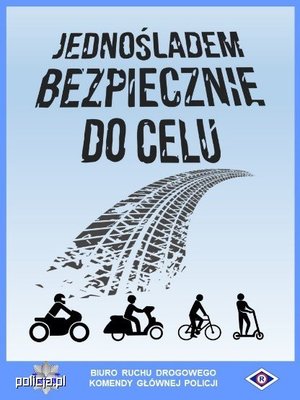 JEDNOŚLADEM
BEZPIECZNIE
DO CELU

policja.pl

BIURO RUCHU DROGOWEGO
KOMENDY GŁÓWNEJ POLICJI

R